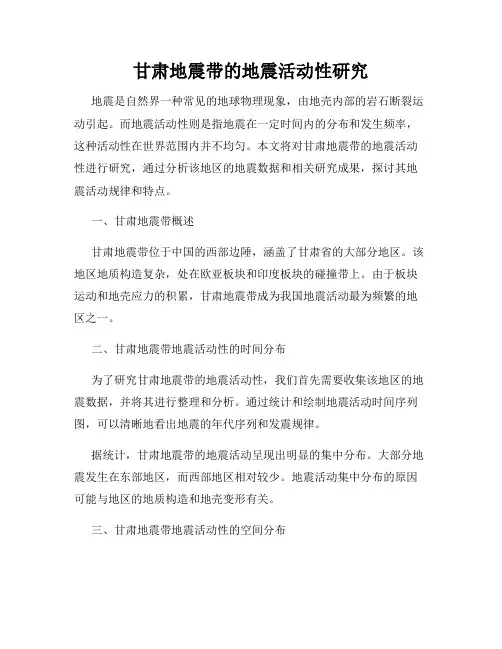 甘肃地震带的地震活动性研究

地震是自然界一种常见的地球物理现象，由地壳内部的岩石断裂运动引起。而地震活动性则是指地震在一定时间内的分布和发生频率，这种活动性在世界范围内并不均匀。本文将对甘肃地震带的地震活动性进行研究，通过分析该地区的地震数据和相关研究成果，探讨其地震活动规律和特点。

一、甘肃地震带概述

甘肃地震带位于中国的西部边陲，涵盖了甘肃省的大部分地区。该地区地质构造复杂，处在欧亚板块和印度板块的碰撞带上。由于板块运动和地壳应力的积累，甘肃地震带成为我国地震活动最为频繁的地区之一。

二、甘肃地震带地震活动性的时间分布

为了研究甘肃地震带的地震活动性，我们首先需要收集该地区的地震数据，并将其进行整理和分析。通过统计和绘制地震活动时间序列图，可以清晰地看出地震的年代序列和发震规律。

据统计，甘肃地震带的地震活动呈现出明显的集中分布。大部分地震发生在东部地区，而西部地区相对较少。地震活动集中分布的原因可能与地区的地质构造和地壳变形有关。

三、甘肃地震带地震活动性的空间分布